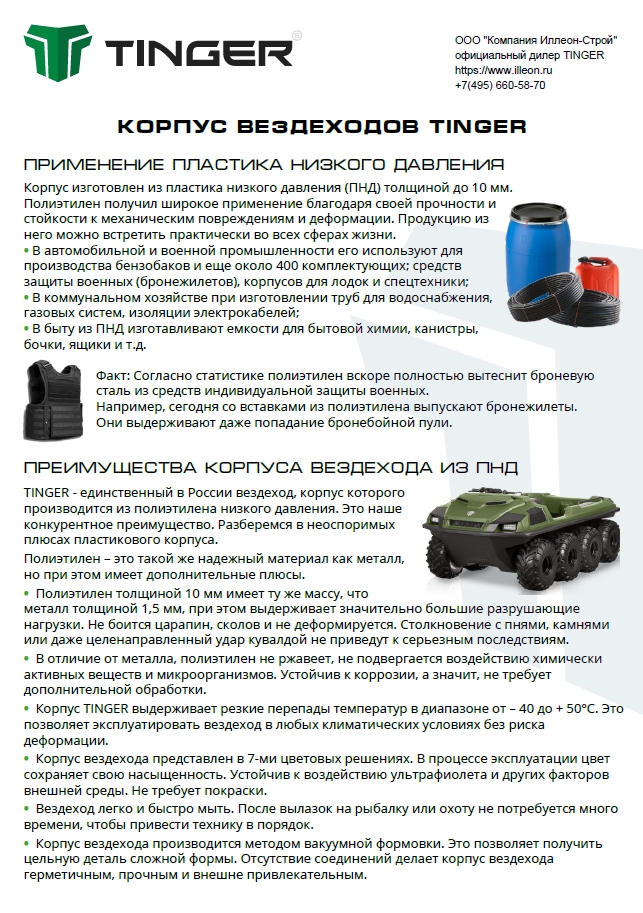 TINGER®

ООО "Компания Иллеон-Строй"
официальный дилер TINGER
https://www.illeon.ru
+7(495) 660-58-70

КОРПУС ВЕЗДЕХОДОВ TINGER

ПРИМЕНЕНИЕ ПЛАСТИКА НИЗКОГО ДАВЛЕНИЯ

Корпус изготовлен из пластика низкого давления (ПНД) толщиной до 10 мм. Полиэтилен получил широкое применение благодаря своей прочности и стойкости к механическим повреждениям и деформации. Продукцию из него можно встретить практически во всех сферах жизни.
• В автомобильной и военной промышленности его используют для производства бензобаков и еще около 400 комплектующих; средств защиты военных (бронежилетов), корпусов для лодок и спецтехники;
• В коммунальном хозяйстве при изготовлении труб для водоснабжения, газовых систем, изоляции электрокабелей;
• В быту из ПНД изготавливают емкости для бытовой химии, канистры, бочки, ящики и т.д.

Факт: Согласно статистике полиэтилен вскоре полностью вытеснит броневую сталь из средств индивидуальной защиты военных.
Например, сегодня со вставками из полиэтилена выпускают бронежилеты. Они выдерживают даже попадание бронебойной пули.

ПРЕИМУЩЕСТВА КОРПУСА ВЕЗДЕХОДА ИЗ ПНД

TINGER - единственный в России вездеход, корпус которого производится из полиэтилена низкого давления. Это наше конкурентное преимущество. Разберемся в неоспоримых плюсах пластикового корпуса.

Полиэтилен – это такой же надежный материал как металл, но при этом имеет дополнительные плюсы.

• Полиэтилен толщиной 10 мм имеет ту же массу, что металл толщиной 1,5 мм, при этом выдерживает значительно большие разрушающие нагрузки. Не боится царапин, сколов и не деформируется. Столкновение с пнями, камнями или даже целенаправленный удар кувалдой не приведут к серьезным последствиям.

• В отличие от металла, полиэтилен не ржавеет, не подвергается воздействию химически активных веществ и микроорганизмов. Устойчив к коррозии, а значит, не требует дополнительной обработки.

• Корпус TINGER выдерживает резкие перепады температур в диапазоне от – 40 до + 50°С. Это позволяет эксплуатировать вездеход в любых климатических условиях без риска деформации.

• Корпус вездехода представлен в 7-ми цветовых решениях. В процессе эксплуатации цвет сохраняет свою насыщенность. Устойчив к воздействию ультрафиолета и других факторов внешней среды. Не требует покраски.

• Вездеход легко и быстро мыть. После вылазок на рыбалку или охоту не потребуется много времени, чтобы привести технику в порядок.

• Корпус вездехода производится методом вакуумной формовки. Это позволяет получить цельную деталь сложной формы. Отсутствие соединений делает корпус вездехода герметичным, прочным и внешне привлекательным.